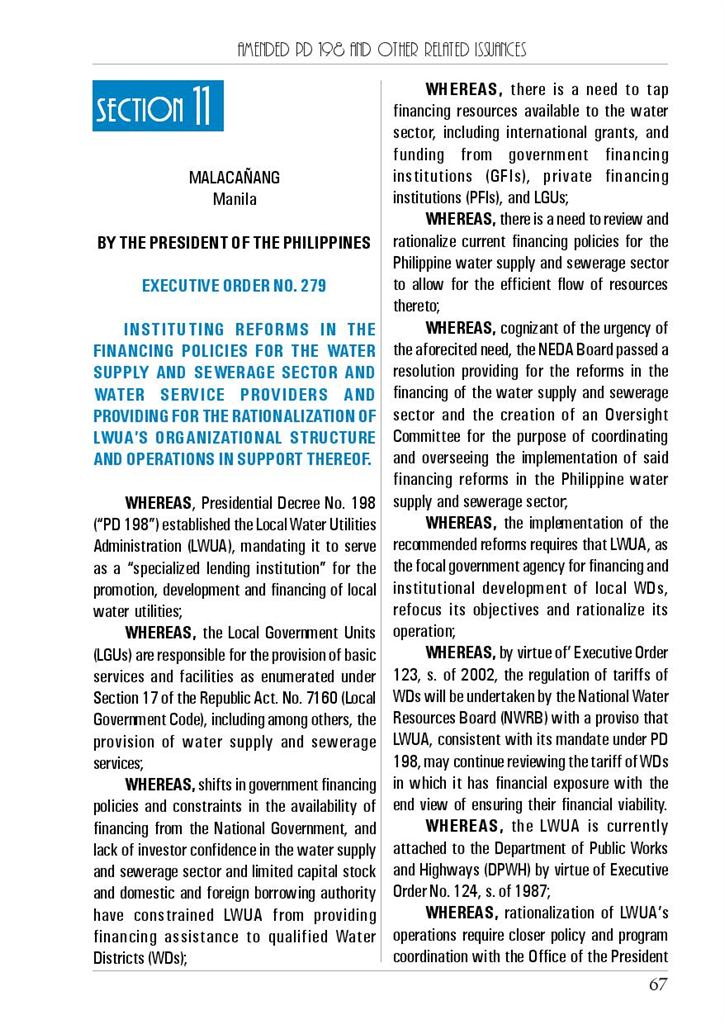 AMENDED PD 198 AND OTHER RELATED ISSUANCES

SECTION 11

MALACAÑANG
Manila

BY THE PRESIDENT OF THE PHILIPPINES

EXECUTIVE ORDER NO. 279

INSTITUTING REFORMS IN THE FINANCING POLICIES FOR THE WATER SUPPLY AND SEWERAGE SECTOR AND WATER SERVICE PROVIDERS AND PROVIDING FOR THE RATIONALIZATION OF LWUA'S ORGANIZATIONAL STRUCTURE AND OPERATIONS IN SUPPORT THEREOF.

WHEREAS, Presidential Decree No. 198 ("PD 198") established the Local Water Utilities Administration (LWUA), mandating it to serve as a "specialized lending institution" for the promotion, development and financing of local water utilities;

WHEREAS, the Local Government Units (LGUs) are responsible for the provision of basic services and facilities as enumerated under Section 17 of the Republic Act. No. 7160 (Local Government Code), including among others, the provision of water supply and sewerage services;

WHEREAS, shifts in government financing policies and constraints in the availability of financing from the National Government, and lack of investor confidence in the water supply and sewerage sector and limited capital stock and domestic and foreign borrowing authority have constrained LWUA from providing financing assistance to qualified Water Districts (WDs);

WHEREAS, there is a need to tap financing resources available to the water sector, including international grants, and funding from government financing institutions (GFIs), private financing institutions (PFIs), and LGUs;

WHEREAS, there is a need to review and rationalize current financing policies for the Philippine water supply and sewerage sector to allow for the efficient flow of resources thereto;

WHEREAS, cognizant of the urgency of the aforecited need, the NEDA Board passed a resolution providing for the reforms in the financing of the water supply and sewerage sector and the creation of an Oversight Committee for the purpose of coordinating and overseeing the implementation of said financing reforms in the Philippine water supply and sewerage sector;

WHEREAS, the implementation of the recommended reforms requires that LWUA, as the focal government agency for financing and institutional development of local WDs, refocus its objectives and rationalize its operation;

WHEREAS, by virtue of' Executive Order 123, s. of 2002, the regulation of tariffs of WDs will be undertaken by the National Water Resources Board (NWRB) with a proviso that LWUA, consistent with its mandate under PD 198, may continue reviewing the tariff of WDs in which it has financial exposure with the end view of ensuring their financial viability.

WHEREAS, the LWUA is currently attached to the Department of Public Works and Highways (DPWH) by virtue of Executive Order No. 124, s. of 1987;

WHEREAS, rationalization of LWUA's operations require closer policy and program coordination with the Office of the President

67